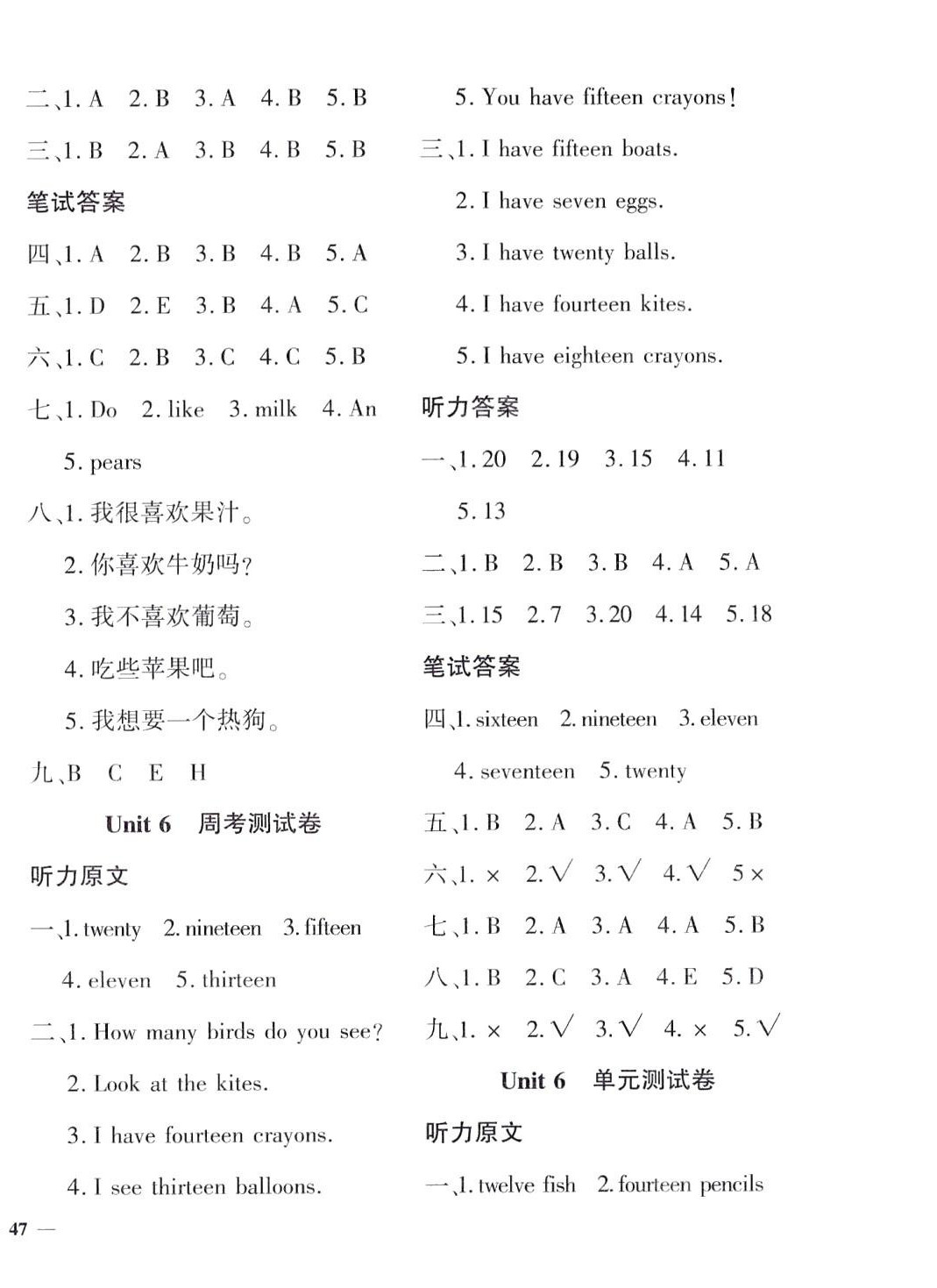 二、1. A 2. B 3. A 4. B 5. B

三、1. B 2. A 3. B 4. B 5. B

笔试答案

四、1. A 2. B 3. B 4. B 5. A

五、1. D 2. E 3. B 4. A 5. C

六、1. C 2. B 3. C 4. C 5. B

七、1. Do 2. like 3. milk 4. An 5. pears

八、1. 我很喜欢果汁。

2. 你喜欢牛奶吗?

3. 我不喜欢葡萄。

4. 吃些苹果吧。

5. 我想要一个热狗。

九、B C E H

Unit 6 周考测试卷

听力原文

一、1. twenty 2. nineteen 3. fifteen 4. eleven 5. thirteen

二、1. How many birds do you see?

2. Look at the kites.

3. I have fourteen crayons.

4. I see thirteen balloons.

5. You have fifteen crayons!

三、1. I have fifteen boats.

2. I have seven eggs.

3. I have twenty balls.

4. I have fourteen kites.

5. I have eighteen crayons.

听力答案

一、1. 20 2. 19 3. 15 4. 11 5. 13

二、1. B 2. B 3. B 4. A 5. A

三、1. 15 2. 7 3. 20 4. 14 5. 18

笔试答案

四、1. sixteen 2. nineteen 3. eleven 4. seventeen 5. twenty

五、1. B 2. A 3. C 4. A 5. B

六、1. × 2. √ 3. √ 4. √ 5 ×

七、1. B 2. A 3. A 4. A 5. B

八、1. B 2. C 3. A 4. E 5. D

九、1. × 2. √ 3. √ 4. × 5. √

Unit 6 单元测试卷

听力原文

一、1. twelve fish 2. fourteen pencils

47 —